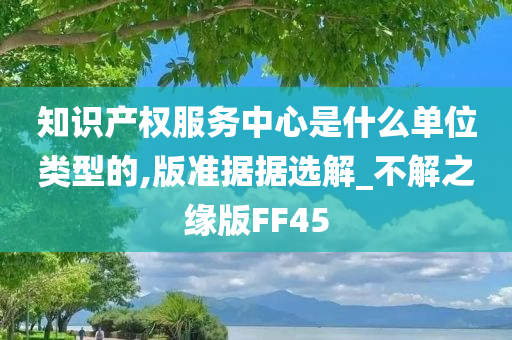 知识产权服务中心是什么单位类型的,版准据据选解_不解之缘版FF45